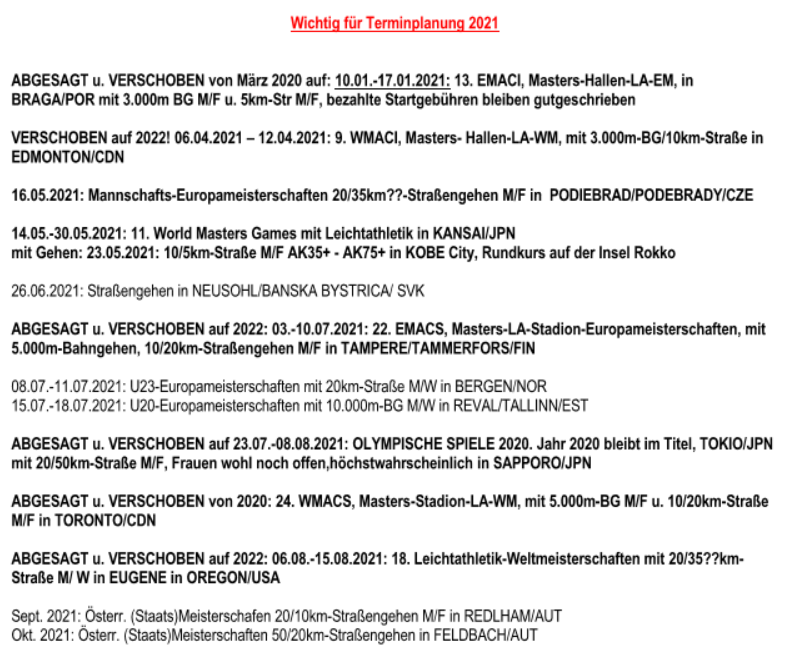 Wichtig für Terminplanung 2021

ABGESAGT u. VERSCHOBEN von März 2020 auf: 10.01.-17.01.2021: 13. EMACI, Masters-Hallen-LA-EM, in BRAGA/POR mit 3.000m BG M/F u. 5km-Str M/F, bezahlte Startgebühren bleiben gutgeschrieben

VERSCHOBEN auf 2022! 06.04.2021 – 12.04.2021: 9. WMACI, Masters- Hallen-LA-WM, mit 3.000m-BG/10km-Straße in EDMONTON/CDN

16.05.2021: Mannschafts-Europameisterschaften 20/35km??-Straßengehen M/F in PODIEBRAD/PODEBRADY/CZE

14.05.-30.05.2021: 11. World Masters Games mit Leichtathletik in KANSAI/JPN
mit Gehen: 23.05.2021: 10/5km-Straße M/F AK35+ - AK75+ in KOBE City, Rundkurs auf der Insel Rokko

26.06.2021: Straßengehen in NEUSOHL/BANSKA BYSTRICA/ SVK

ABGESAGT u. VERSCHOBEN auf 2022: 03.-10.07.2021: 22. EMACS, Masters-LA-Stadion-Europameisterschaften, mit 5.000m-Bahngehen, 10/20km-Straßengehen M/F in TAMPERE/TAMMERFORS/FIN

08.07.-11.07.2021: U23-Europameisterschaften mit 20km-Straße M/W in BERGEN/NOR
15.07.-18.07.2021: U20-Europameisterschaften mit 10.000m-BG M/W in REVAL/TALLINN/EST

ABGESAGT u. VERSCHOBEN auf 23.07.-08.08.2021: OLYMPISCHE SPIELE 2020. Jahr 2020 bleibt im Titel, TOKIO/JPN mit 20/50km-Straße M/F, Frauen wohl noch offen,höchstwahrscheinlich in SAPPORO/JPN

ABGESAGT u. VERSCHOBEN von 2020: 24. WMACS, Masters-Stadion-LA-WM, mit 5.000m-BG M/F u. 10/20km-Straße M/F in TORONTO/CDN

ABGESAGT u. VERSCHOBEN auf 2022: 06.08.-15.08.2021: 18. Leichtathletik-Weltmeisterschaften mit 20/35??km-Straße M/ W in EUGENE in OREGON/USA

Sept. 2021: Österr. (Staats)Meisterschafen 20/10km-Straßengehen M/F in REDLHAM/AUT
Okt. 2021: Österr. (Staats)Meisterschaften 50/20km-Straßengehen in FELDBACH/AUT